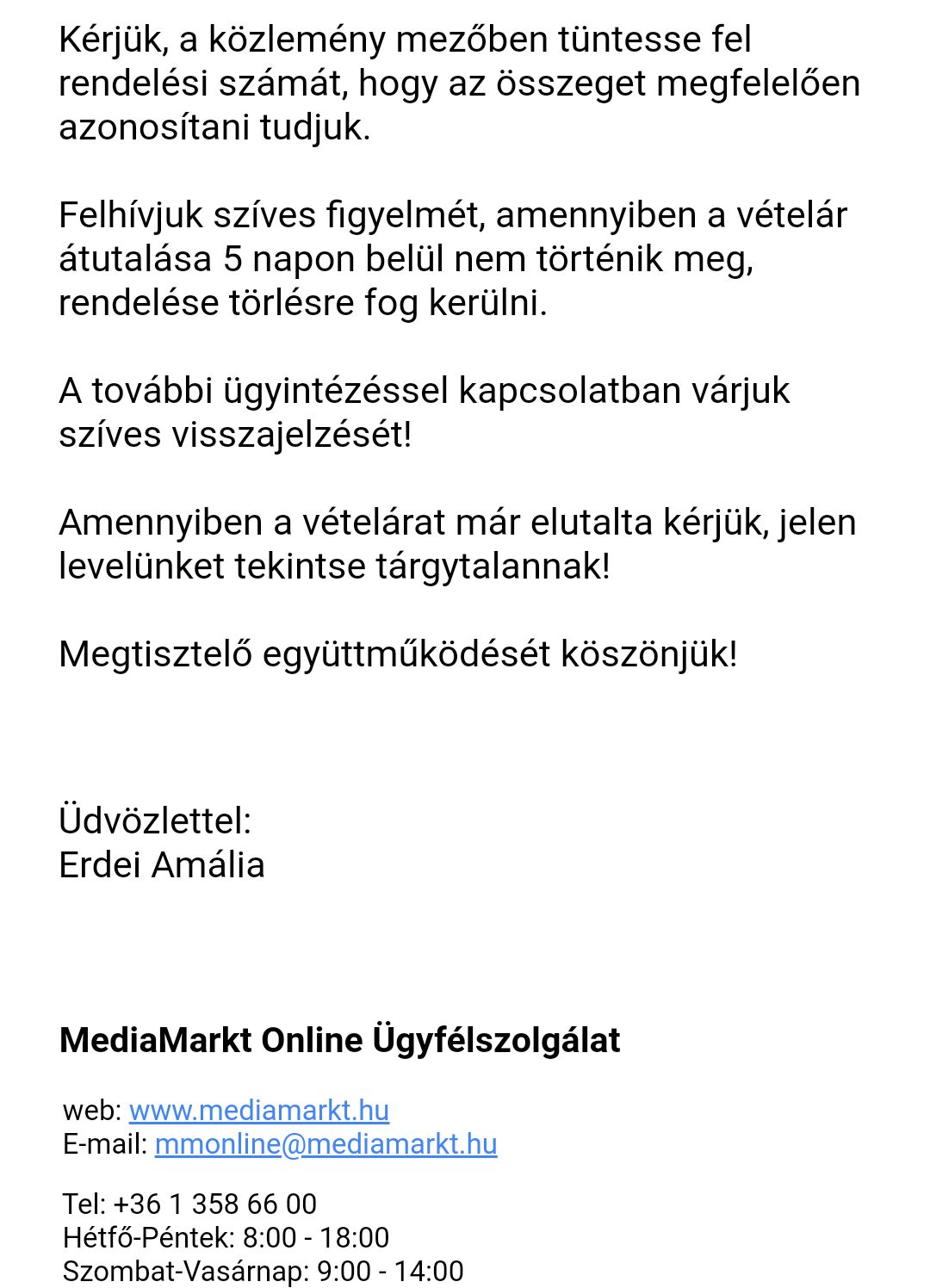 Kérjük, a közlemény mezőben tüntesse fel rendelési számát, hogy az összeget megfelelően azonosítani tudjuk.

Felhívjuk szíves figyelmét, amennyiben a vételár átutalása 5 napon belül nem történik meg, rendelése törlésre fog kerülni.

A további ügyintézéssel kapcsolatban várjuk szíves visszajelzését!

Amennyiben a vételárat már elutalta kérjük, jelen levelünket tekintse tárgytalannak!

Megtisztelő együttműködését köszönjük!

Üdvözlettel:
Erdei Amália

MediaMarkt Online Ügyfélszolgálat

web: www.mediamarkt.hu
E-mail: mmonline@mediamarkt.hu

Tel: +36 1 358 66 00
Hétfő-Péntek: 8:00 - 18:00
Szombat-Vasárnap: 9:00 - 14:00